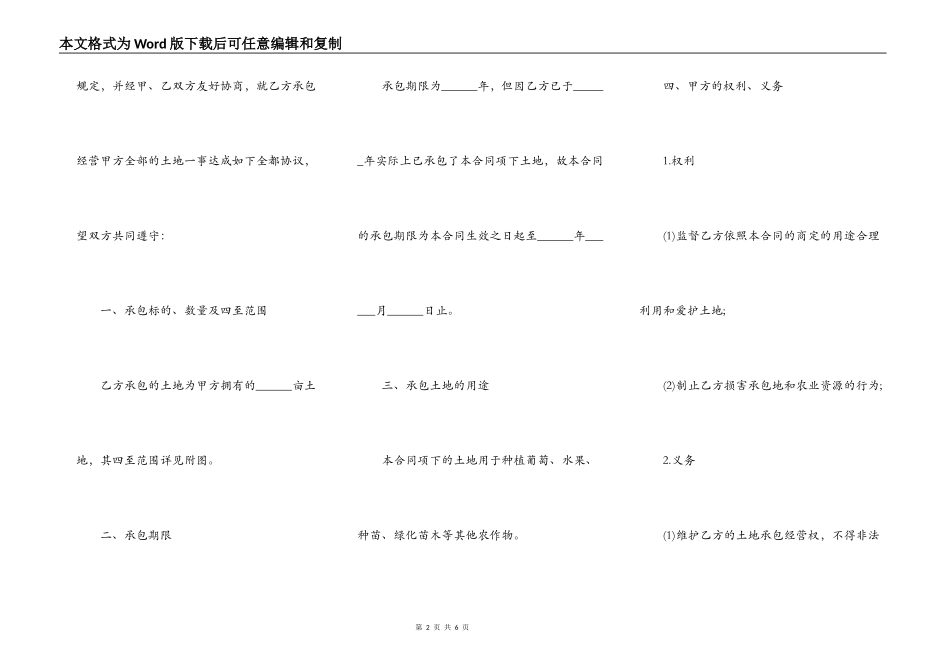 本文格式为Word版下载后可任意编辑和复制

规定，并经甲、乙双方友好协商，就乙方承包经营甲方全部的土地一事达成如下全都协议，望双方共同遵守：

一、承包标的、数量及四至范围

乙方承包的土地为甲方拥有的______亩土地，其四至范围详见附图。

二、承包期限

承包期限为______年，但因乙方已于______年实际上已承包了本合同项下土地，故本合同的承包期限为本合同生效之日起至______年___月______日止。

三、承包土地的用途

本合同项下的土地用于种植葡萄、水果、种苗、绿化苗木等其他农作物。

四、甲方的权利、义务

1.权利

(1)监督乙方依照本合同的商定的用途合理利用和爱护土地；

(2)制止乙方损害承包地和农业资源的行为；

2.义务

(1)维护乙方的土地承包经营权，不得非法

第 2 页 共 6 页